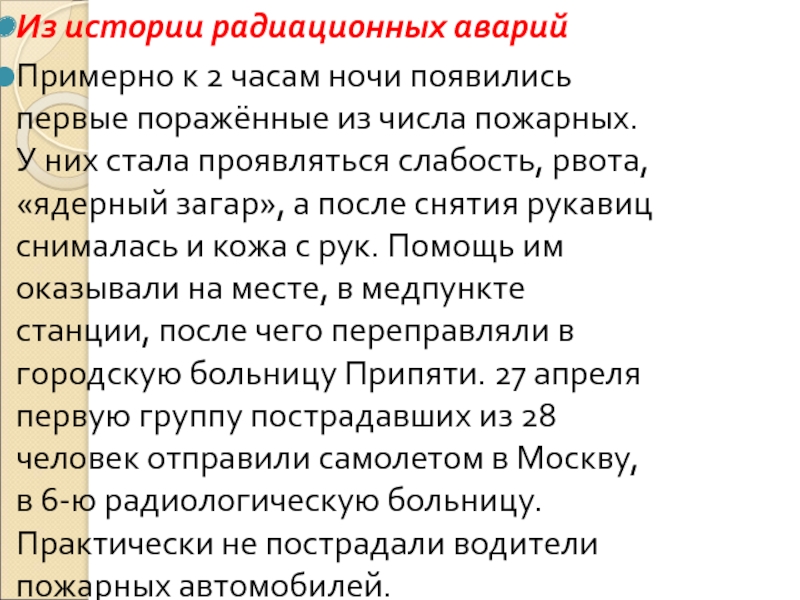 • Из истории радиационных аварий

• Примерно к 2 часам ночи появились первые поражённые из числа пожарных. У них стала проявляться слабость, рвота, «ядерный загар», а после снятия рукавиц снималась и кожа с рук. Помощь им оказывали на месте, в медпункте станции, после чего переправляли в городскую больницу Припяти. 27 апреля первую группу пострадавших из 28 человек отправили самолетом в Москву, в 6-ю радиологическую больницу. Практически не пострадали водители пожарных автомобилей.